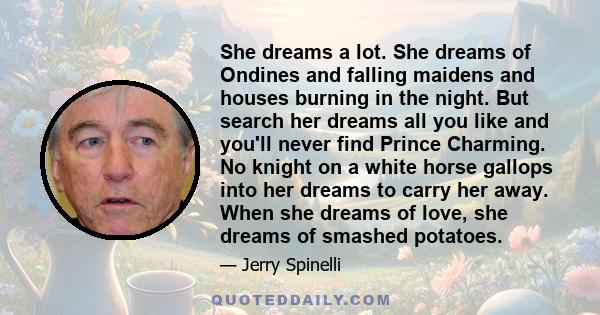 She dreams a lot. She dreams of Ondines and falling maidens and houses burning in the night. But search her dreams all you like and you'll never find Prince Charming. No knight on a white horse gallops into her dreams to carry her away. When she dreams of love, she dreams of smashed potatoes.

— Jerry Spinelli

QUOTEDDAILY.COM